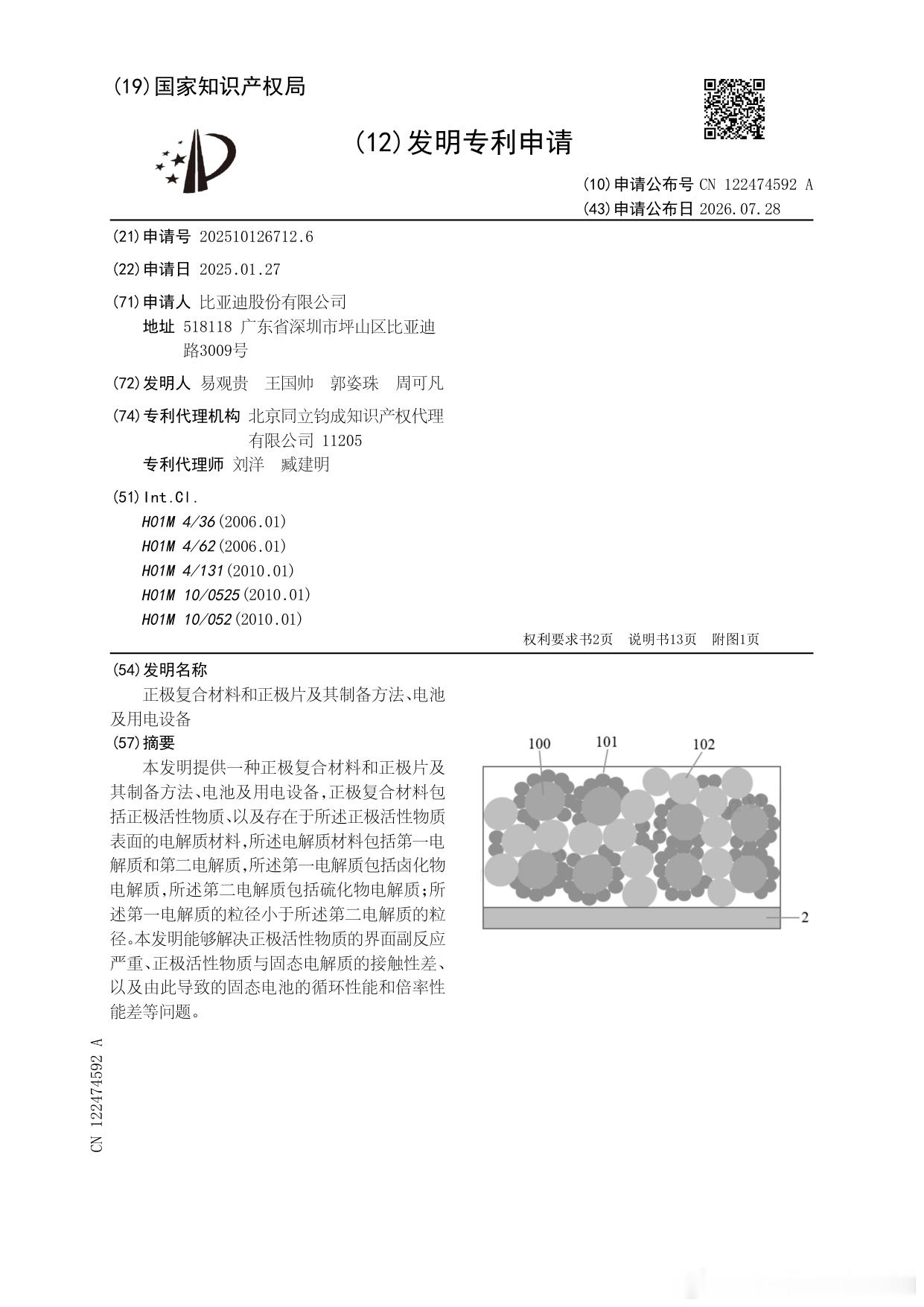 (19)国家知识产权局

(12)发明专利申请

(10)申请公布号 CN 122474592 A
(43)申请公布日 2026.07.28

(21)申请号 202510126712.6

(22)申请日 2025.01.27

(71)申请人 比亚迪股份有限公司
地址 518118 广东省深圳市坪山区比亚迪路3009号

(72)发明人 易观贵 王国帅 郭姿珠 周可凡

(74)专利代理机构 北京同立钧成知识产权代理有限公司 11205
专利代理师 刘洋 臧建明

(51)Int.Cl.
H01M 4/36(2006.01)
H01M 4/62(2006.01)
H01M 4/131(2010.01)
H01M 10/0525(2010.01)
H01M 10/052(2010.01)

权利要求书2页 说明书13页 附图1页

(54)发明名称
正极复合材料和正极片及其制备方法、电池及用电设备

(57)摘要
本发明提供一种正极复合材料和正极片及其制备方法、电池及用电设备，正极复合材料包括正极活性物质、以及存在于所述正极活性物质表面的电解质材料，所述电解质材料包括第一电解质和第二电解质，所述第一电解质包括卤化物电解质，所述第二电解质包括硫化物电解质；所述第一电解质的粒径小于所述第二电解质的粒径。本发明能够解决正极活性物质的界面副反应严重、正极活性物质与固态电解质的接触性差、以及由此导致的固态电池的循环性能和倍率性能差等问题。

100 101 102
2

CN 122474592 A